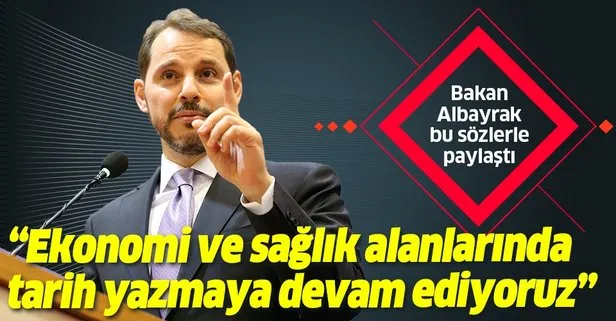 Bakan Albayrak bu sözlerle paylaştı

“Ekonomi ve sağlık alanlarında tarih yazmaya devam ediyoruz”